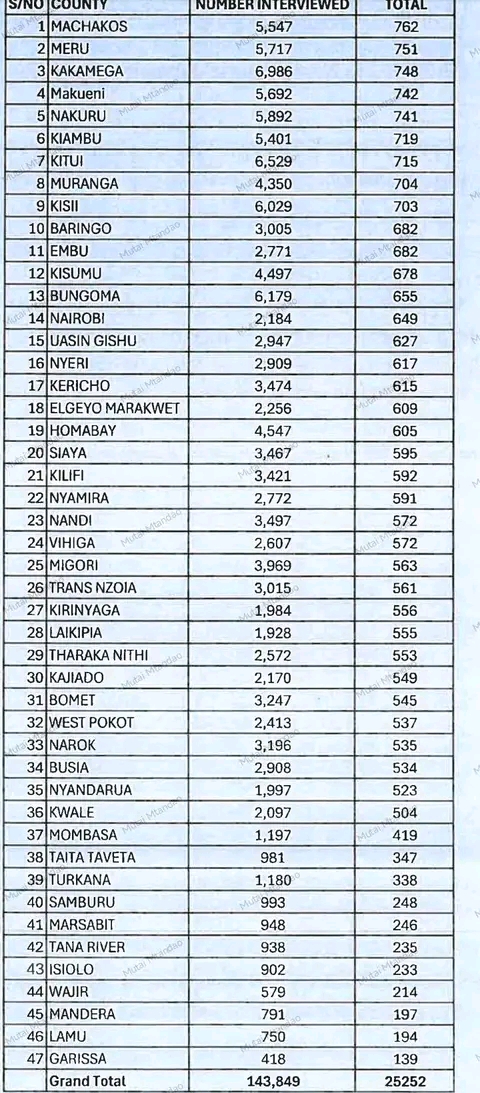 | S/NO | COUNTY | NUMBER INTERVIEWED | TOTAL |
|---|---|---|---|
| 1 | MACHAKOS | 5,547 | 762 |
| 2 | MERU | 5,717 | 751 |
| 3 | KAKAMEGA | 6,986 | 748 |
| 4 | Makueni | 5,692 | 742 |
| 5 | NAKURU | 5,892 | 741 |
| 6 | KIAMBU | 5,401 | 719 |
| 7 | KITUI | 6,529 | 715 |
| 8 | MURANGA | 4,350 | 704 |
| 9 | KISII | 6,029 | 703 |
| 10 | BARINGO | 3,005 | 682 |
| 11 | EMBU | 2,771 | 682 |
| 12 | KISUMU | 4,497 | 678 |
| 13 | BUNGOMA | 6,179 | 655 |
| 14 | NAIROBI | 2,184 | 649 |
| 15 | UASIN GISHU | 2,947 | 627 |
| 16 | NYERI | 2,909 | 617 |
| 17 | KERICHO | 3,474 | 615 |
| 18 | ELGEYO MARAKWET | 2,256 | 609 |
| 19 | HOMABAY | 4,547 | 605 |
| 20 | SIAYA | 3,467 | 595 |
| 21 | KILIFI | 3,421 | 592 |
| 22 | NYAMIRA | 2,772 | 591 |
| 23 | NANDI | 3,497 | 572 |
| 24 | VIHIGA | 2,607 | 572 |
| 25 | MIGORI | 3,969 | 563 |
| 26 | TRANS NZOIA | 3,015 | 561 |
| 27 | KIRINYAGA | 1,984 | 556 |
| 28 | LAIKIPIA | 1,928 | 555 |
| 29 | THARAKA NITHI | 2,572 | 553 |
| 30 | KAJIADO | 2,170 | 549 |
| 31 | BOMET | 3,247 | 545 |
| 32 | WEST POKOT | 2,413 | 537 |
| 33 | NAROK | 3,196 | 535 |
| 34 | BUSIA | 2,908 | 534 |
| 35 | NYANDARUA | 1,997 | 523 |
| 36 | KWALE | 2,097 | 504 |
| 37 | MOMBASA | 1,197 | 419 |
| 38 | TAITA TAVETA | 981 | 347 |
| 39 | TURKANA | 1,180 | 338 |
| 40 | SAMBURU | 993 | 248 |
| 41 | MARSABIT | 948 | 246 |
| 42 | TANA RIVER | 938 | 235 |
| 43 | ISIOLO | 902 | 233 |
| 44 | WAJIR | 579 | 214 |
| 45 | MANDERA | 791 | 197 |
| 46 | LAMU | 750 | 194 |
| 47 | GARISSA | 418 | 139 |
| | Grand Total | 143,849 | 25252 |

Mutai Mtandao